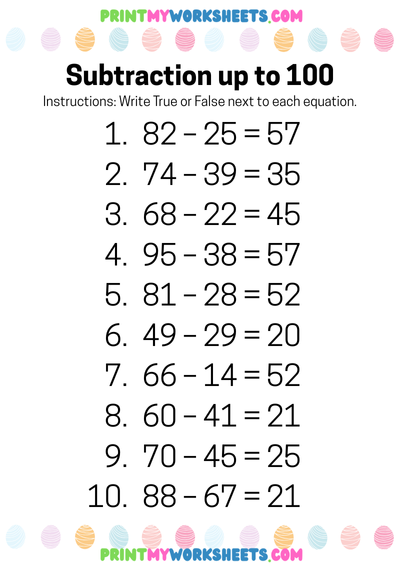 PRINTMYWORKSHEETS.COM

Subtraction up to 100

Instructions: Write True or False next to each equation.

1. $82 - 25 = 57$
2. $74 - 39 = 35$
3. $68 - 22 = 45$
4. $95 - 38 = 57$
5. $81 - 28 = 52$
6. $49 - 29 = 20$
7. $66 - 14 = 52$
8. $60 - 41 = 21$
9. $70 - 45 = 25$
10. $88 - 67 = 21$

PRINTMYWORKSHEETS.COM